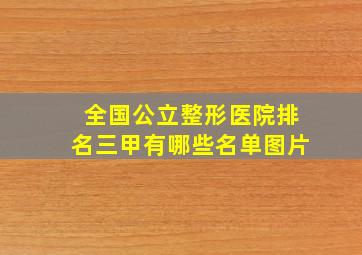 全国公立整形医院排名三甲有哪些名单图片